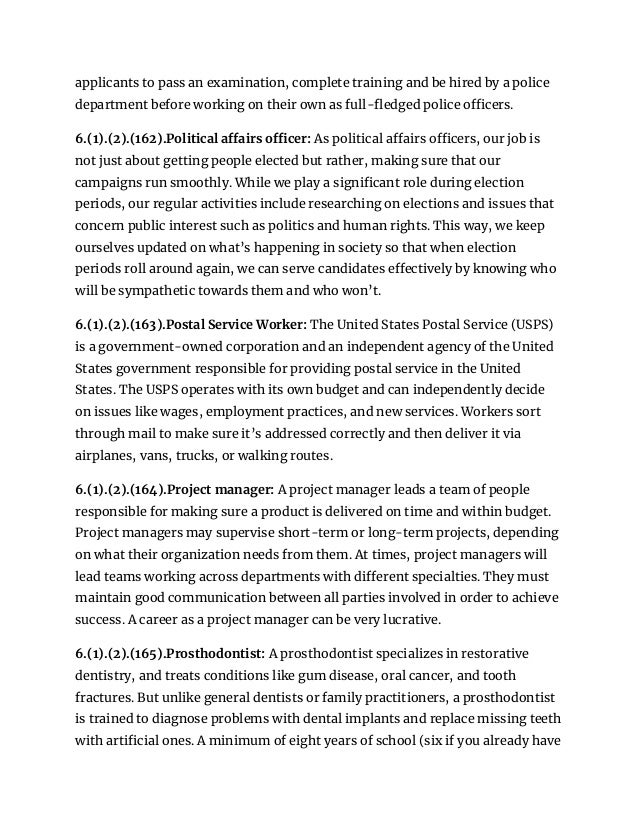 applicants to pass an examination, complete training and be hired by a police department before working on their own as full-fledged police officers.

6.(1).(2).(162).Political affairs officer: As political affairs officers, our job is not just about getting people elected but rather, making sure that our campaigns run smoothly. While we play a significant role during election periods, our regular activities include researching on elections and issues that concern public interest such as politics and human rights. This way, we keep ourselves updated on what's happening in society so that when election periods roll around again, we can serve candidates effectively by knowing who will be sympathetic towards them and who won't.

6.(1).(2).(163).Postal Service Worker: The United States Postal Service (USPS) is a government-owned corporation and an independent agency of the United States government responsible for providing postal service in the United States. The USPS operates with its own budget and can independently decide on issues like wages, employment practices, and new services. Workers sort through mail to make sure it's addressed correctly and then deliver it via airplanes, vans, trucks, or walking routes.

6.(1).(2).(164).Project manager: A project manager leads a team of people responsible for making sure a product is delivered on time and within budget. Project managers may supervise short-term or long-term projects, depending on what their organization needs from them. At times, project managers will lead teams working across departments with different specialties. They must maintain good communication between all parties involved in order to achieve success. A career as a project manager can be very lucrative.

6.(1).(2).(165).Prosthodontist: A prosthodontist specializes in restorative dentistry, and treats conditions like gum disease, oral cancer, and tooth fractures. But unlike general dentists or family practitioners, a prosthodontist is trained to diagnose problems with dental implants and replace missing teeth with artificial ones. A minimum of eight years of school (six if you already have